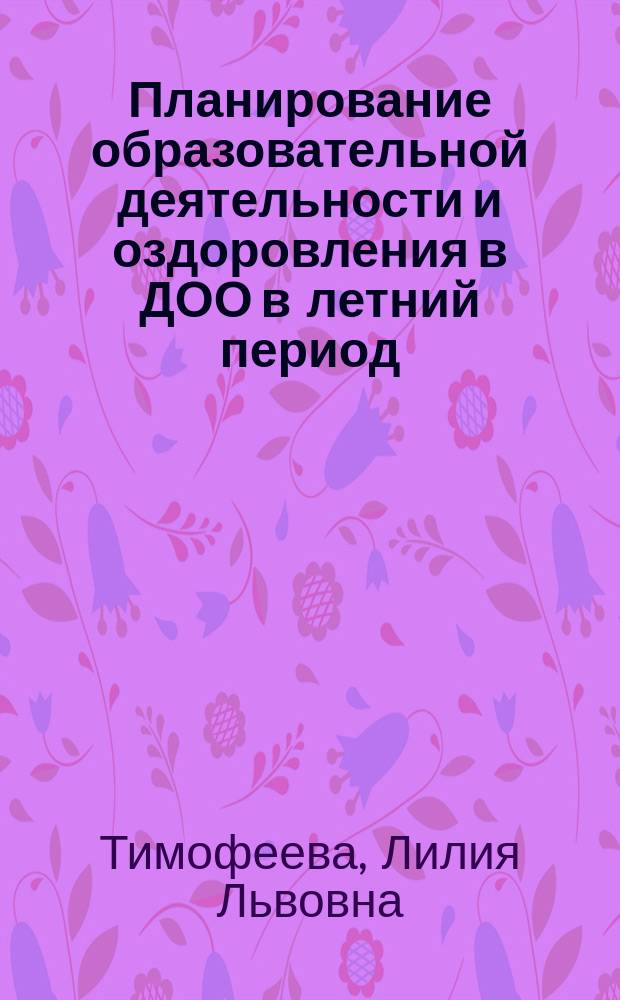 Планирование образовательной деятельности и оздоровления в ДОО в летний период

Тимофеева, Лилия Львовна